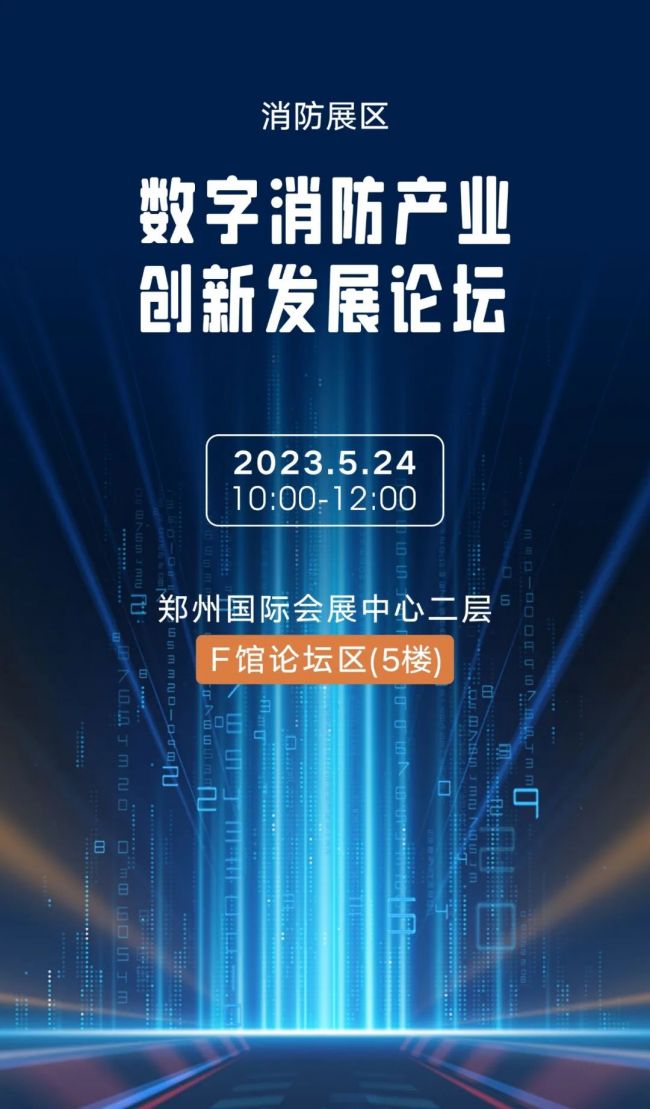 消防展区

数字消防产业
创新发展论坛

2023.5.24
10:00-12:00

郑州国际会展中心二层
F馆论坛区(5楼)